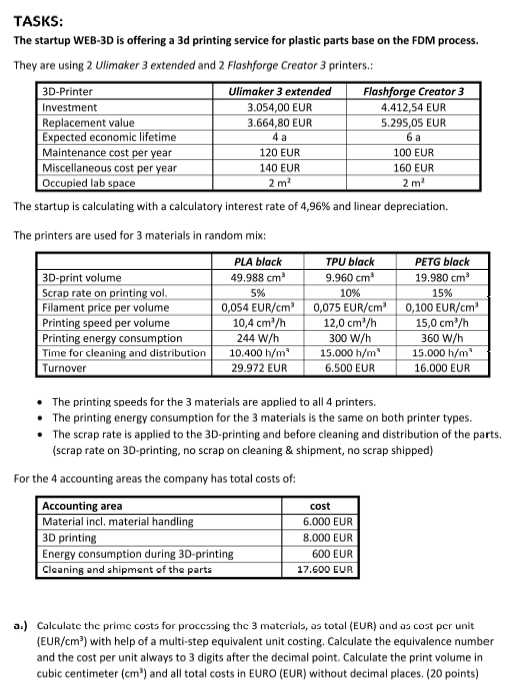 TASKS:

The startup WEB-3D is offering a 3d printing service for plastic parts base on the FDM process.

They are using 2 Ulimaker 3 extended and 2 Flashforge Creator 3 printers.:

| 3D-Printer | Ulimaker 3 extended | Flashforge Creator 3 |
|---|---|---|
| Investment | 3.054,00 EUR | 4.412,54 EUR |
| Replacement value | 3.664,80 EUR | 5.295,05 EUR |
| Expected economic lifetime | 4 a | 6 a |
| Maintenance cost per year | 120 EUR | 100 EUR |
| Miscellaneous cost per year | 140 EUR | 160 EUR |
| Occupied lab space | 2 m² | 2 m² |

The startup is calculating with a calculatory interest rate of 4,96% and linear depreciation.

The printers are used for 3 materials in random mix:

| | PLA black | TPU black | PETG black |
|---|---|---|---|
| 3D-print volume | 49.988 cm³ | 9.960 cm³ | 19.980 cm³ |
| Scrap rate on printing vol. | 5% | 10% | 15% |
| Filament price per volume | 0,054 EUR/cm³ | 0,075 EUR/cm³ | 0,100 EUR/cm³ |
| Printing speed per volume | 10,4 cm³/h | 12,0 cm³/h | 15,0 cm³/h |
| Printing energy consumption | 244 W/h | 300 W/h | 360 W/h |
| Time for cleaning and distribution | 10.400 h/m³ | 15.000 h/m³ | 15.000 h/m³ |
| Turnover | 29.972 EUR | 6.500 EUR | 16.000 EUR |

• The printing speeds for the 3 materials are applied to all 4 printers.
• The printing energy consumption for the 3 materials is the same on both printer types.
• The scrap rate is applied to the 3D-printing and before cleaning and distribution of the parts. (scrap rate on 3D-printing, no scrap on cleaning & shipment, no scrap shipped)

For the 4 accounting areas the company has total costs of:

| Accounting area | cost |
|---|---|
| Material incl. material handling | 6.000 EUR |
| 3D printing | 8.000 EUR |
| Energy consumption during 3D-printing | 600 EUR |
| Cleaning and shipment of the parts | 17.600 EUR |

a.) Calculate the prime costs for processing the 3 materials, as total (EUR) and as cost per unit (EUR/cm³) with help of a multi-step equivalent unit costing. Calculate the equivalence number and the cost per unit always to 3 digits after the decimal point. Calculate the print volume in cubic centimeter (cm³) and all total costs in EURO (EUR) without decimal places. (20 points)